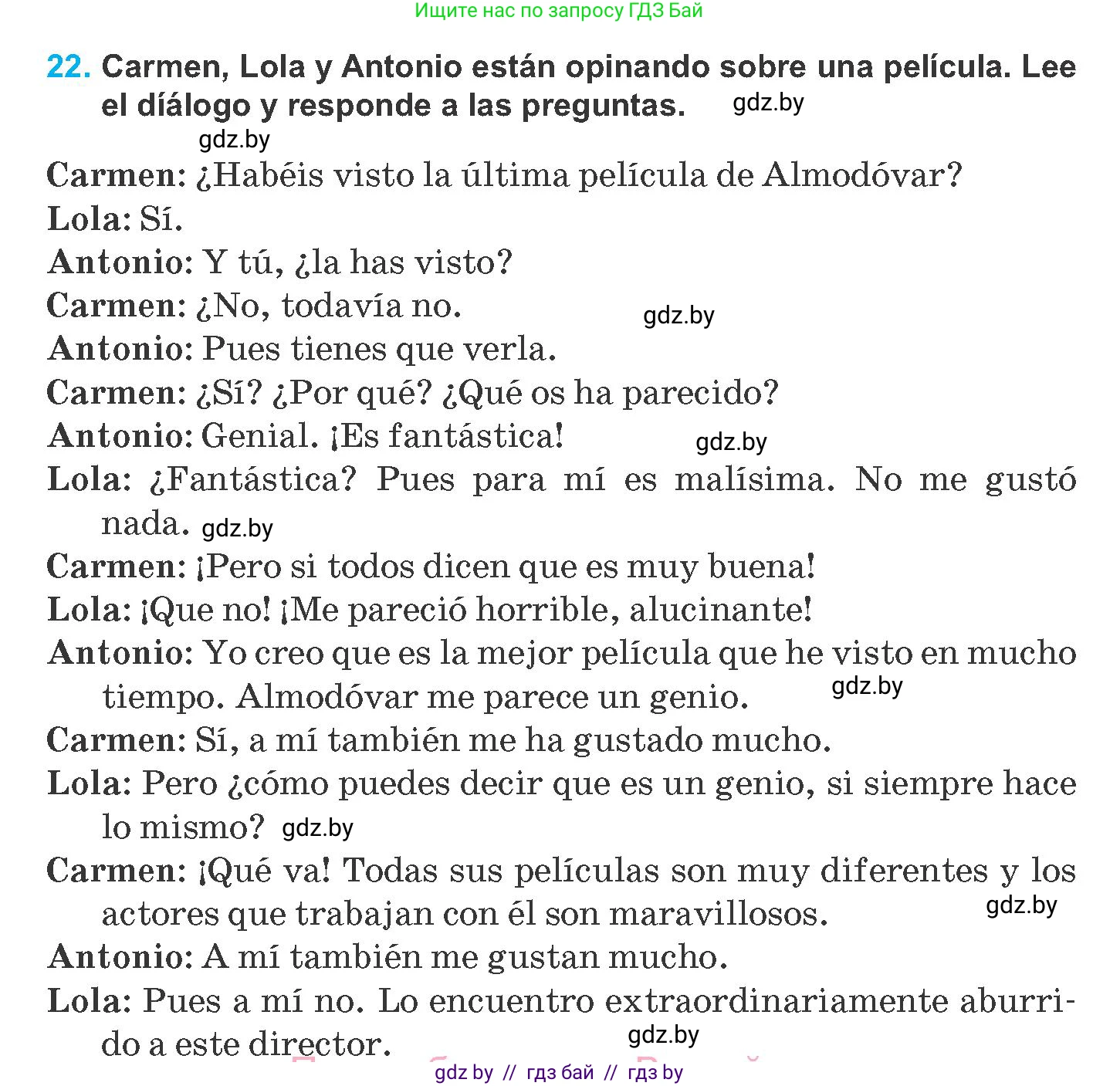 Ищите нас по запросу ГДЗ Бай

22. Carmen, Lola y Antonio están opinando sobre una película. Lee el diálogo y responde a las preguntas. gdz.by

gdz.by

Carmen: ¿Habéis visto la última película de Almodóvar?
Lola: Sí.
Antonio: Y tú, ¿la has visto?
Carmen: ¿No, todavía no. gdz.by
Antonio: Pues tienes que verla.
Carmen: ¿Sí? ¿Por qué? ¿Qué os ha parecido?
Antonio: Genial. ¡Es fantástica! gdz.by
Lola: ¿Fantástica? Pues para mí es malísima. No me gustó nada. gdz.by
Carmen: ¡Pero si todos dicen que es muy buena!
Lola: ¡Que no! ¡Me pareció horrible, alucinante!
Antonio: Yo creo que es la mejor película que he visto en mucho tiempo. Almodóvar me parece un genio. gdz.by
Carmen: Sí, a mí también me ha gustado mucho.
Lola: Pero ¿cómo puedes decir que es un genio, si siempre hace lo mismo? gdz.by
Carmen: ¡Qué va! Todas sus películas son muy diferentes y los actores que trabajan con él son maravillosos. gdz.by
Antonio: A mí también me gustan mucho.
Lola: Pues a mí no. Lo encuentro extraordinariamente aburrido a este director. gdz.by

gdz by // гдз бай // гдз by